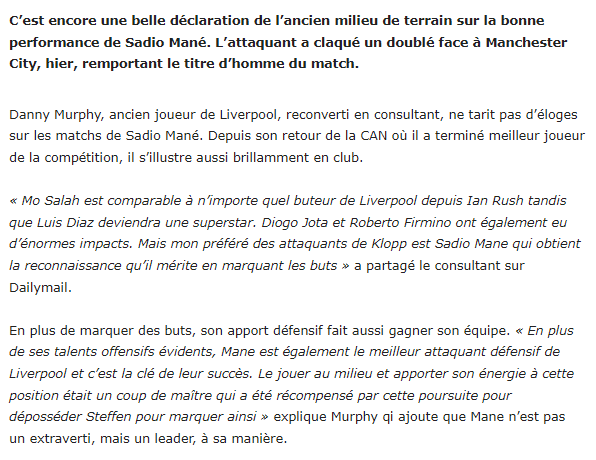 C’est encore une belle déclaration de l’ancien milieu de terrain sur la bonne performance de Sadio Mané. L’attaquant a claqué un doublé face à Manchester City, hier, remportant le titre d’homme du match.

Danny Murphy, ancien joueur de Liverpool, reconverti en consultant, ne tarit pas d’éloges sur les matchs de Sadio Mané. Depuis son retour de la CAN où il a terminé meilleur joueur de la compétition, il s’illustre aussi brillamment en club.

« Mo Salah est comparable à n’importe quel buteur de Liverpool depuis Ian Rush tandis que Luis Diaz deviendra une superstar. Diogo Jota et Roberto Firmino ont également eu d’énormes impacts. Mais mon préféré des attaquants de Klopp est Sadio Mane qui obtient la reconnaissance qu’il mérite en marquant les buts » a partagé le consultant sur Dailymail.

En plus de marquer des buts, son apport défensif fait aussi gagner son équipe. « En plus de ses talents offensifs évidents, Mane est également le meilleur attaquant défensif de Liverpool et c’est la clé de leur succès. Le jouer au milieu et apporter son énergie à cette position était un coup de maître qui a été récompensé par cette poursuite pour déposséder Steffen pour marquer ainsi » explique Murphy qi ajoute que Mane n’est pas un extraverti, mais un leader, à sa manière.